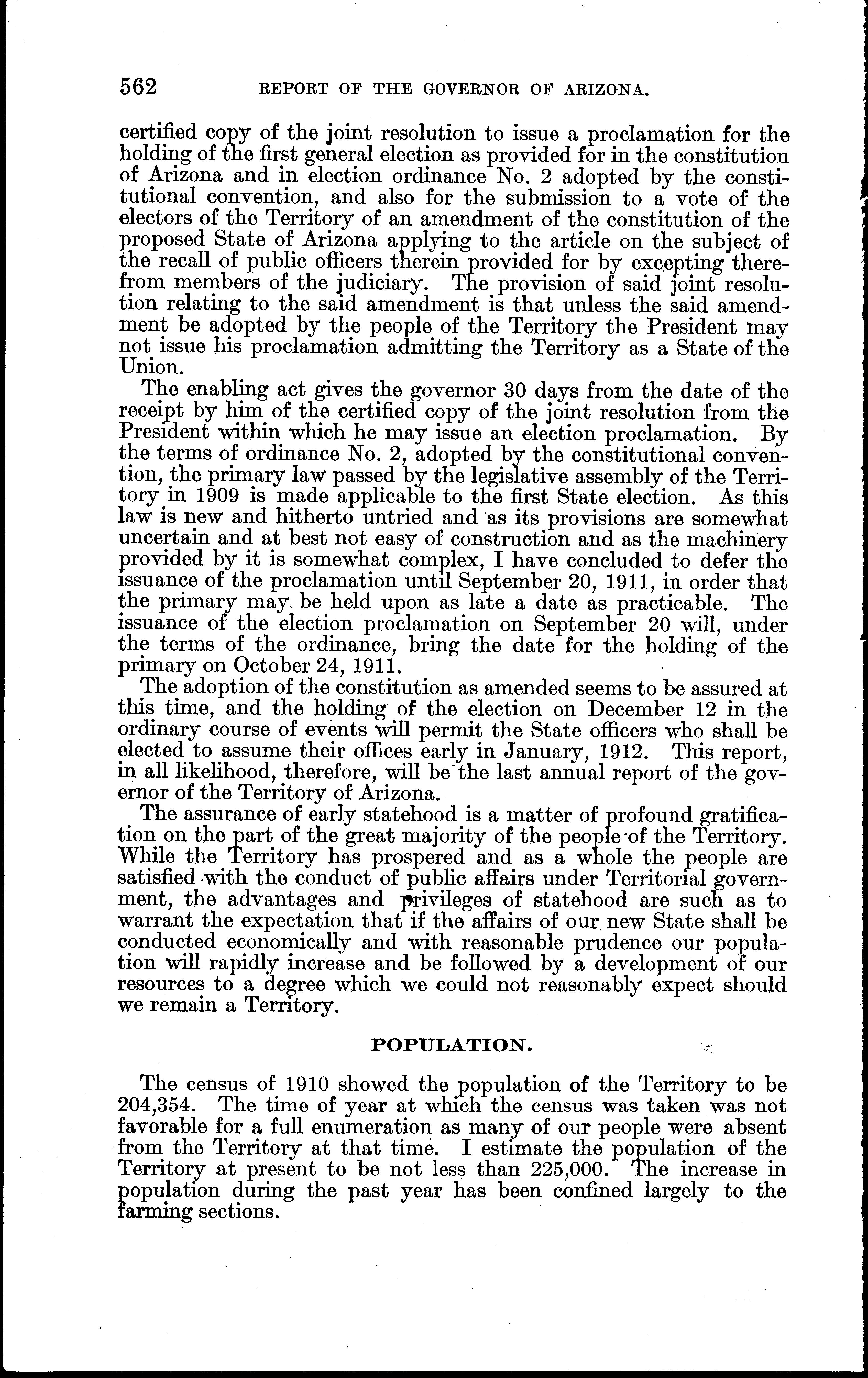 562 REPORT OF THE GOVERNOR OF ARIZONA.

certified copy of the joint resolution to issue a proclamation for the holding of the first general election as provided for in the constitution of Arizona and in election ordinance No. 2 adopted by the constitutional convention, and also for the submission to a vote of the electors of the Territory of an amendment of the constitution of the proposed State of Arizona applying to the article on the subject of the recall of public officers therein provided for by excepting therefrom members of the judiciary. The provision of said joint resolution relating to the said amendment is that unless the said amendment be adopted by the people of the Territory the President may not issue his proclamation admitting the Territory as a State of the Union.

The enabling act gives the governor 30 days from the date of the receipt by him of the certified copy of the joint resolution from the President within which he may issue an election proclamation. By the terms of ordinance No. 2, adopted by the constitutional convention, the primary law passed by the legislative assembly of the Territory in 1909 is made applicable to the first State election. As this law is new and hitherto untried and as its provisions are somewhat uncertain and at best not easy of construction and as the machinery provided by it is somewhat complex, I have concluded to defer the issuance of the proclamation until September 20, 1911, in order that the primary may be held upon as late a date as practicable. The issuance of the election proclamation on September 20 will, under the terms of the ordinance, bring the date for the holding of the primary on October 24, 1911.

The adoption of the constitution as amended seems to be assured at this time, and the holding of the election on December 12 in the ordinary course of events will permit the State officers who shall be elected to assume their offices early in January, 1912. This report, in all likelihood, therefore, will be the last annual report of the governor of the Territory of Arizona.

The assurance of early statehood is a matter of profound gratification on the part of the great majority of the people of the Territory. While the Territory has prospered and as a whole the people are satisfied with the conduct of public affairs under Territorial government, the advantages and privileges of statehood are such as to warrant the expectation that if the affairs of our new State shall be conducted economically and with reasonable prudence our population will rapidly increase and be followed by a development of our resources to a degree which we could not reasonably expect should we remain a Territory.

POPULATION.

The census of 1910 showed the population of the Territory to be 204,354. The time of year at which the census was taken was not favorable for a full enumeration as many of our people were absent from the Territory at that time. I estimate the population of the Territory at present to be not less than 225,000. The increase in population during the past year has been confined largely to the farming sections.